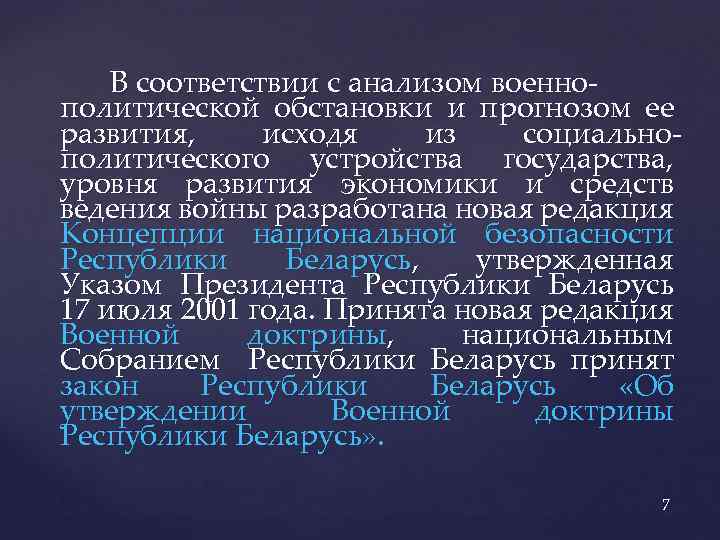 В соответствии с анализом военно-политической обстановки и прогнозом ее развития, исходя из социально-политического устройства государства, уровня развития экономики и средств ведения войны разработана новая редакция Концепции национальной безопасности Республики Беларусь, утвержденная Указом Президента Республики Беларусь 17 июля 2001 года. Принята новая редакция Военной доктрины, национальным Собранием Республики Беларусь принят закон Республики Беларусь «Об утверждении Военной доктрины Республики Беларусь».

7